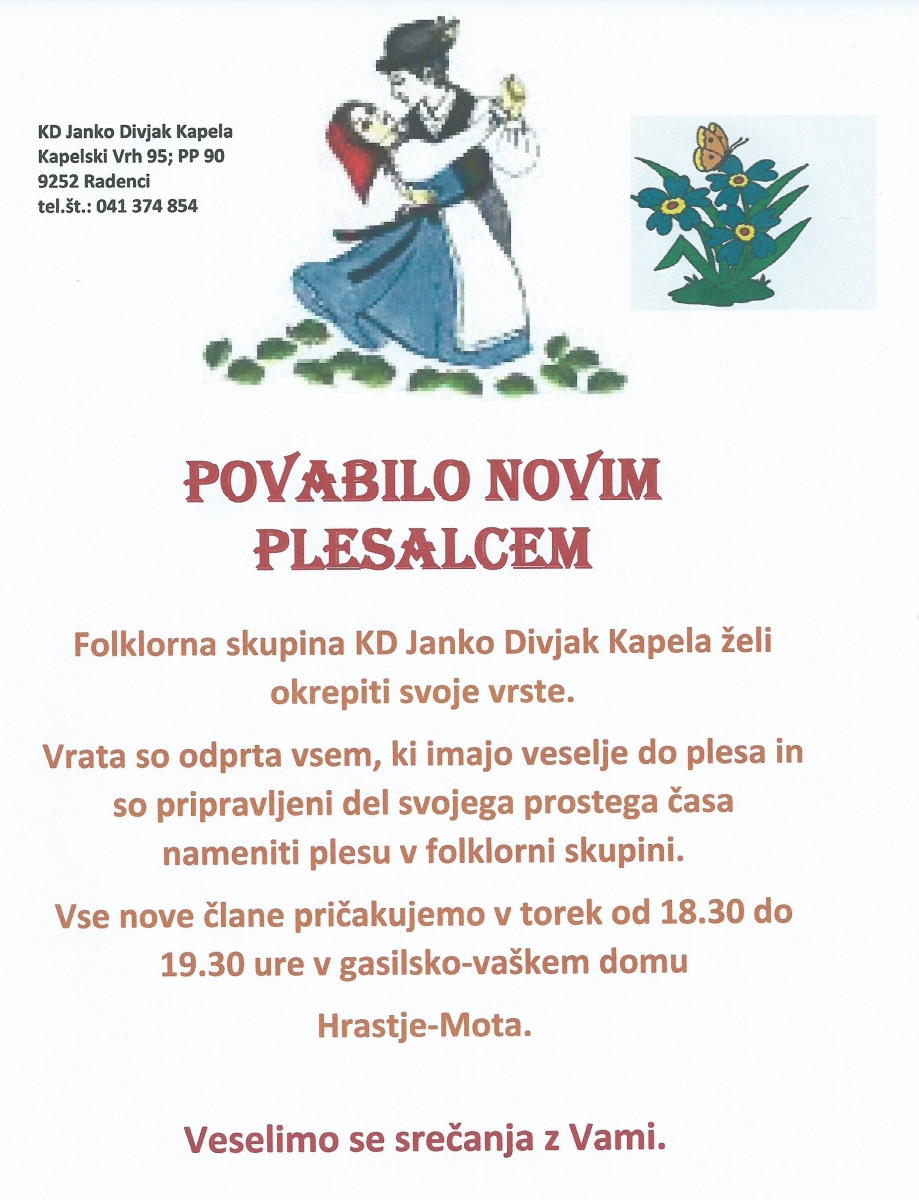 KD Janko Divjak Kapela
Kapelski Vrh 95; PP 90
9252 Radenci
tel.št.: 041 374 854

POVABILO NOVIM PLESALCEM

Folklorna skupina KD Janko Divjak Kapela želi okrepiti svoje vrste.

Vrata so odprta vsem, ki imajo veselje do plesa in so pripravljeni del svojega prostega časa nameniti plesu v folklorni skupini.

Vse nove člane pričakujemo v torek od 18.30 do 19.30 ure v gasilsko-vaškem domu Hrastje-Mota.

Veselimo se srečanja z Vami.